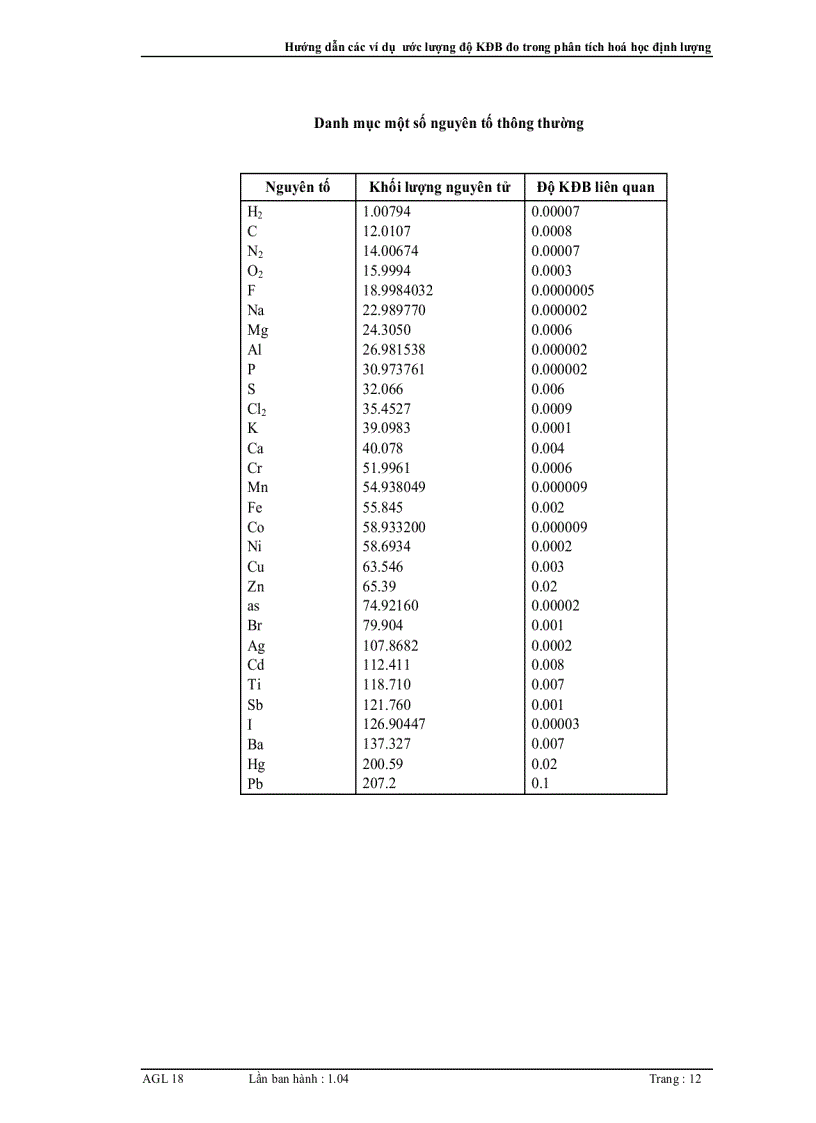 Hướng dẫn các ví dụ ước lượng độ KĐB đo trong phân tích hoá học định lượng

Danh mục một số nguyên tố thông thường

| Nguyên tố | Khối lượng nguyên tử | Độ KĐB liên quan |
|---|---|---|
| $H_2$ | 1.00794 | 0.00007 |
| C | 12.0107 | 0.0008 |
| $N_2$ | 14.00674 | 0.00007 |
| $O_2$ | 15.9994 | 0.0003 |
| F | 18.9984032 | 0.0000005 |
| Na | 22.989770 | 0.000002 |
| Mg | 24.3050 | 0.0006 |
| Al | 26.981538 | 0.000002 |
| P | 30.973761 | 0.000002 |
| S | 32.066 | 0.006 |
| $Cl_2$ | 35.4527 | 0.0009 |
| K | 39.0983 | 0.0001 |
| Ca | 40.078 | 0.004 |
| Cr | 51.9961 | 0.0006 |
| Mn | 54.938049 | 0.000009 |
| Fe | 55.845 | 0.002 |
| Co | 58.933200 | 0.000009 |
| Ni | 58.6934 | 0.0002 |
| Cu | 63.546 | 0.003 |
| Zn | 65.39 | 0.02 |
| as | 74.92160 | 0.00002 |
| Br | 79.904 | 0.001 |
| Ag | 107.8682 | 0.0002 |
| Cd | 112.411 | 0.008 |
| Ti | 118.710 | 0.007 |
| Sb | 121.760 | 0.001 |
| I | 126.90447 | 0.00003 |
| Ba | 137.327 | 0.007 |
| Hg | 200.59 | 0.02 |
| Pb | 207.2 | 0.1 |

AGL 18 Lần ban hành : 1.04 Trang : 12